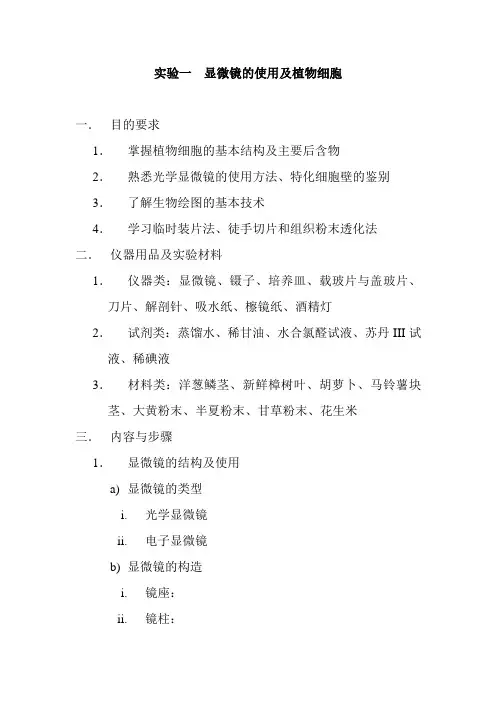 实验一　显微镜的使用及植物细胞

一.　目的要求

1.　掌握植物细胞的基本结构及主要后含物

2.　熟悉光学显微镜的使用方法、特化细胞壁的鉴别

3.　了解生物绘图的基本技术

4.　学习临时装片法、徒手切片和组织粉末透化法

二.　仪器用品及实验材料

1.　仪器类：显微镜、镊子、培养皿、载玻片与盖玻片、刀片、解剖针、吸水纸、擦镜纸、酒精灯

2.　试剂类：蒸馏水、稀甘油、水合氯醛试液、苏丹 III 试液、稀碘液

3.　材料类：洋葱鳞茎、新鲜樟树叶、胡萝卜、马铃薯块茎、大黄粉末、半夏粉末、甘草粉末、花生米

三.　内容与步骤

1.　显微镜的结构及使用

a) 显微镜的类型

i.　光学显微镜

ii.　电子显微镜

b) 显微镜的构造

i.　镜座：

ii.　镜柱：